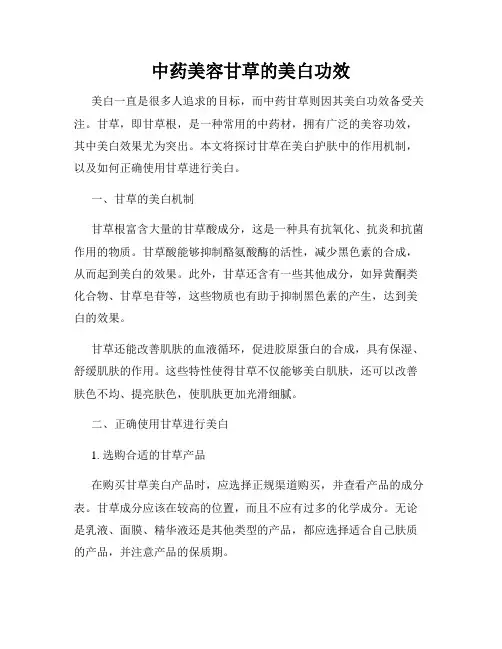 中药美容甘草的美白功效

美白一直是很多人追求的目标，而中药甘草则因其美白功效备受关注。甘草，即甘草根，是一种常用的中药材，拥有广泛的美容功效，其中美白效果尤为突出。本文将探讨甘草在美白护肤中的作用机制，以及如何正确使用甘草进行美白。

一、甘草的美白机制

甘草根富含大量的甘草酸成分，这是一种具有抗氧化、抗炎和抗菌作用的物质。甘草酸能够抑制酪氨酸酶的活性，减少黑色素的合成，从而起到美白的效果。此外，甘草还含有一些其他成分，如异黄酮类化合物、甘草皂苷等，这些物质也有助于抑制黑色素的产生，达到美白的效果。

甘草还能改善肌肤的血液循环，促进胶原蛋白的合成，具有保湿、舒缓肌肤的作用。这些特性使得甘草不仅能够美白肌肤，还可以改善肤色不均、提亮肤色，使肌肤更加光滑细腻。

二、正确使用甘草进行美白

1. 选购合适的甘草产品

在购买甘草美白产品时，应选择正规渠道购买，并查看产品的成分表。甘草成分应该在较高的位置，而且不应有过多的化学成分。无论是乳液、面膜、精华液还是其他类型的产品，都应选择适合自己肤质的产品，并注意产品的保质期。